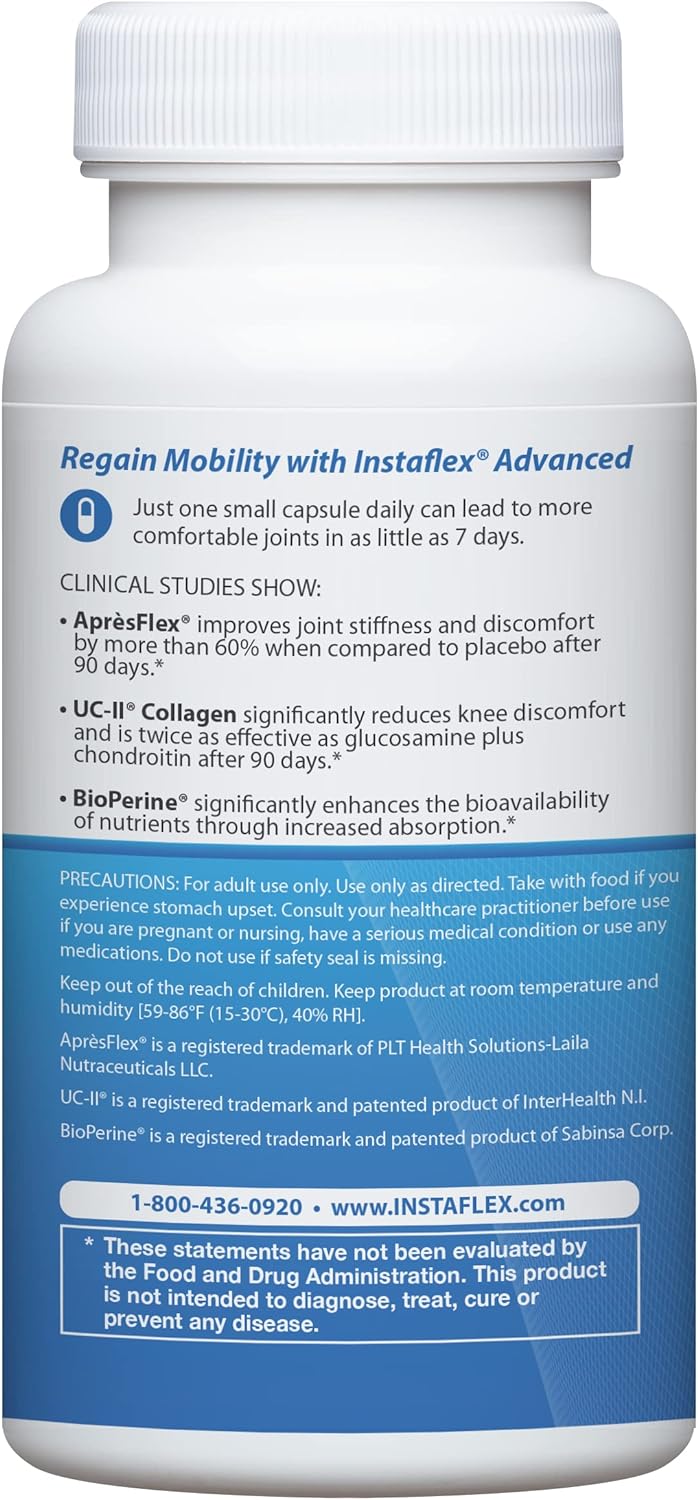 Regain Mobility with Instaflex® Advanced

Just one small capsule daily can lead to more comfortable joints in as little as 7 days.

CLINICAL STUDIES SHOW:

• AprèsFlex® improves joint stiffness and discomfort by more than 60% when compared to placebo after 90 days.*

• UC-II® Collagen significantly reduces knee discomfort and is twice as effective as glucosamine plus chondroitin after 90 days.*

• BioPerine® significantly enhances the bioavailability of nutrients through increased absorption.*

PRECAUTIONS: For adult use only. Use only as directed. Take with food if you experience stomach upset. Consult your healthcare practitioner before use if you are pregnant or nursing, have a serious medical condition or use any medications. Do not use if safety seal is missing.

Keep out of the reach of children. Keep product at room temperature and humidity [59-86°F (15-30°C), 40% RH].

AprèsFlex® is a registered trademark of PLT Health Solutions-Laila Nutraceuticals LLC.

UC-II® is a registered trademark and patented product of InterHealth N.I.

BioPerine® is a registered trademark and patented product of Sabinsa Corp.

1-800-436-0920 • www.INSTAFLEX.com

* These statements have not been evaluated by the Food and Drug Administration. This product is not intended to diagnose, treat, cure or prevent any disease.